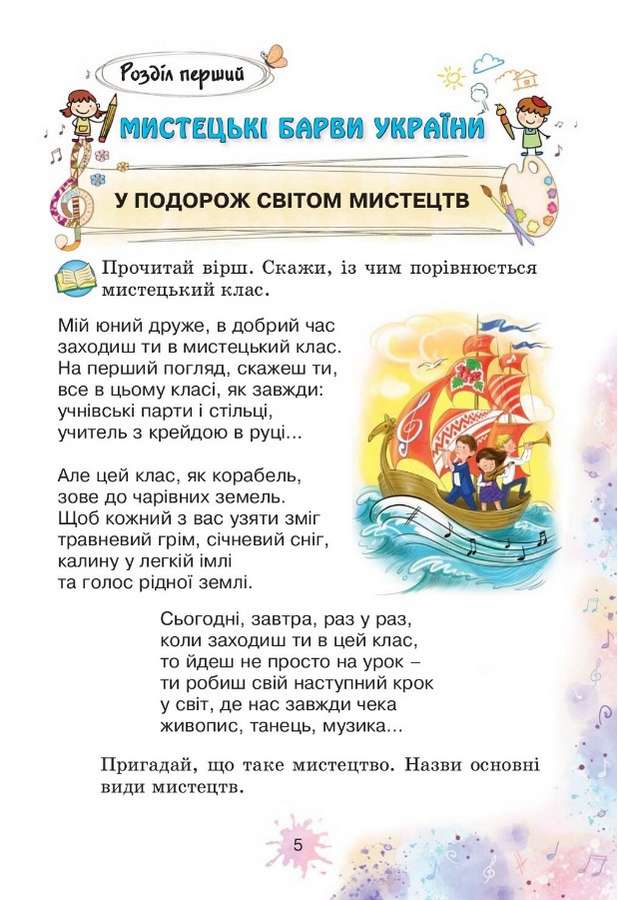 Розділ перший

МИСТЕЦЬКІ БАРВИ УКРАЇНИ

У ПОДОРОЖ СВІТОМ МИСТЕЦТВ

Прочитай вірш. Скажи, із чим порівнюється мистецький клас.

Мій юний друже, в добрий час
заходиш ти в мистецький клас.
На перший погляд, скажеш ти,
все в цьому класі, як завжди:
учнівські парти і стільці,
учитель з крейдою в руці...

Але цей клас, як корабель,
зове до чарівних земель.
Щоб кожний з вас узяти зміг
травневий грім, січневий сніг,
калину у легкій імлі
та голос рідної землі.

Сьогодні, завтра, раз у раз,
коли заходиш ти в цей клас,
то йдеш не просто на урок –
ти робиш свій наступний крок
у світ, де нас завжди чека
живопис, танець, музика...

Пригадай, що таке мистецтво. Назви основні види мистецтв.

5